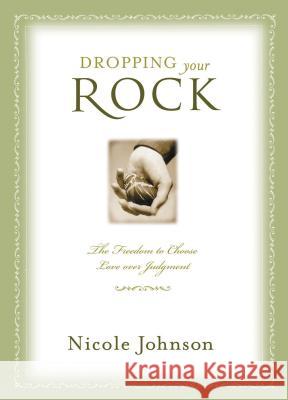 DROPPING your
ROCK

The Freedom to Choose
Love over Judgment

Nicole Johnson

Kraina Książek